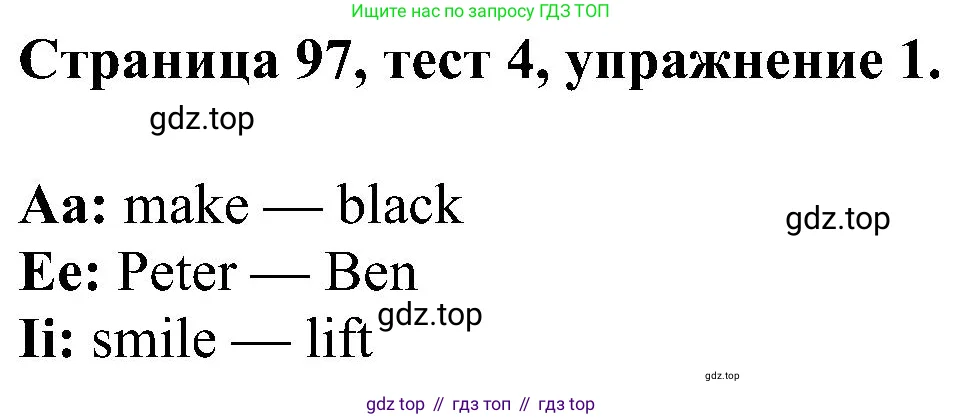 Ищите нас по запросу ГДЗ ТОП

Страница 97, тест 4, упражнение 1.

gdz.top

Aa: make — black

gdz.top

Ee: Peter — Ben

gdz.top

Ii: smile — lift

gdz.top

gdz top // гдз топ // гдз top